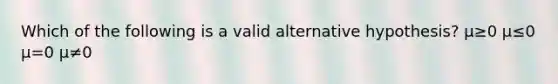 Which of the following is a valid alternative hypothesis? $\mu \geq 0$ $\mu \leq 0$ $\mu = 0$ $\mu \neq 0$